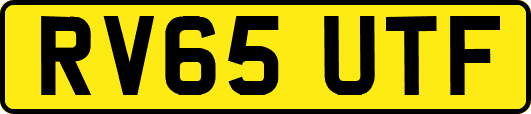 RV65 UTF